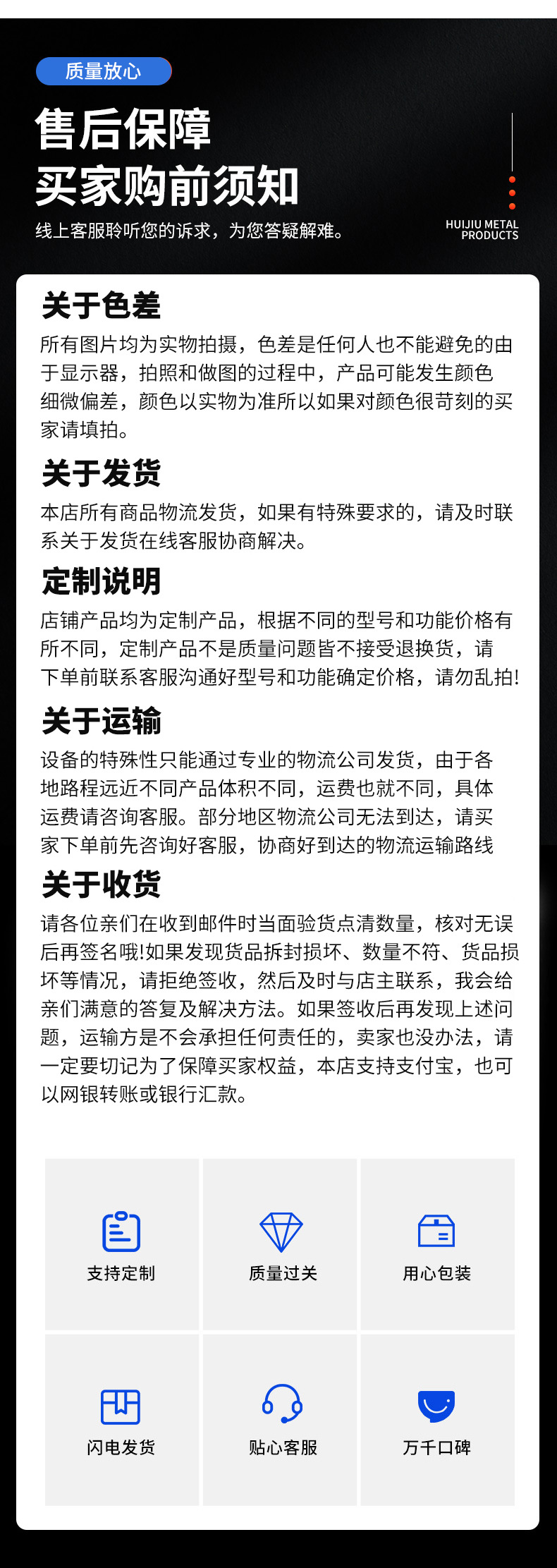 质量放心

售后保障
买家购前须知

线上客服聆听您的诉求，为您答疑解难。

HUIJIU METAL PRODUCTS

关于色差
所有图片均为实物拍摄，色差是任何人也不能避免的由于显示器，拍照和做图的过程中，产品可能发生颜色细微偏差，颜色以实物为准所以如果对颜色很苛刻的买家请填拍。

关于发货
本店所有商品物流发货，如果有特殊要求的，请及时联系关于发货在线客服协商解决。

定制说明
店铺产品均为定制产品，根据不同的型号和功能价格有所不同，定制产品不是质量问题皆不接受退换货，请下单前联系客服沟通好型号和功能确定价格，请勿乱拍!

关于运输
设备的特殊性只能通过专业的物流公司发货，由于各地路程远近不同产品体积不同，运费也就不同，具体运费请咨询客服。部分地区物流公司无法到达，请买家下单前先咨询好客服，协商好到达的物流运输路线

关于收货
请各位亲们在收到邮件时当面验货点清数量，核对无误后再签名哦!如果发现货品拆封损坏、数量不符、货品损坏等情况，请拒绝签收，然后及时与店主联系，我会给亲们满意的答复及解决方法。如果签收后再发现上述问题，运输方是不会承担任何责任的，卖家也没办法，请一定要切记为了保障买家权益，本店支持支付宝，也可以网银转账或银行汇款。

支持定制
质量过关
用心包装
闪电发货
贴心客服
万千口碑